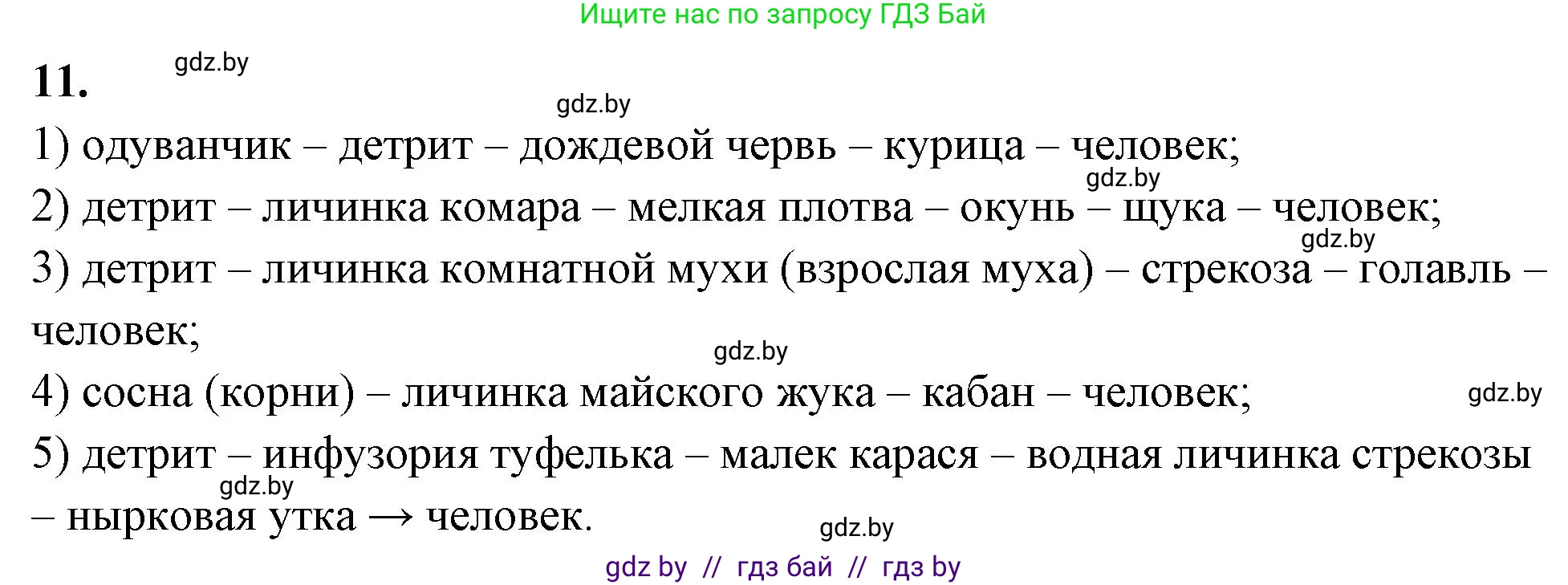 Ищите нас по запросу ГДЗ Бай

11. gdz.by

gdz.by

1) одуванчик – детрит – дождевой червь – курица – человек;

gdz.by

2) детрит – личинка комара – мелкая плотва – окунь – щука – человек;

gdz.by

3) детрит – личинка комнатной мухи (взрослая муха) – стрекоза – голавль – человек;

gdz.by

4) сосна (корни) – личинка майского жука – кабан – человек;

gdz.by

5) детрит – инфузория туфелька – малек карася – водная личинка стрекозы – нырковая утка → человек.

gdz.by

gdz.by

gdz by // гдз бай // гдз by